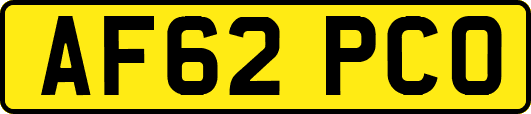 AF62 PCO